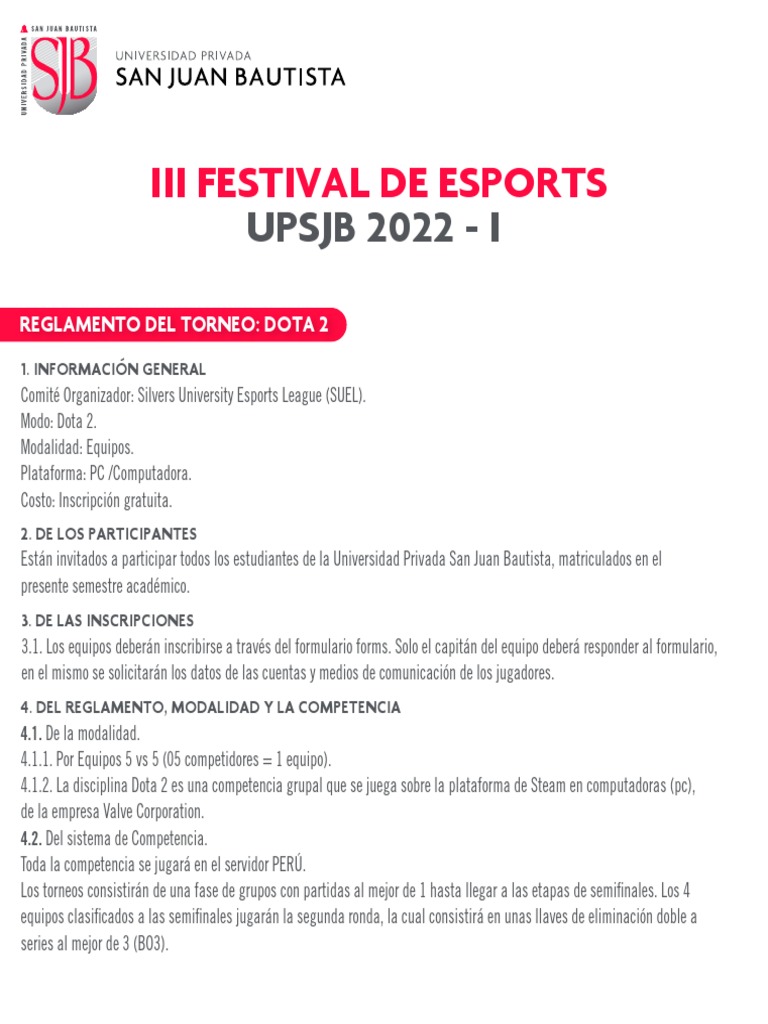 SAN JUAN BAUTISTA
UNIVERSIDAD PRIVADA
SJB
UNIVERSIDAD PRIVADA
SAN JUAN BAUTISTA

III FESTIVAL DE ESPORTS
UPSJB 2022 - I

REGLAMENTO DEL TORNEO: DOTA 2

1. INFORMACIÓN GENERAL
Comité Organizador: Silvers University Esports League (SUEL).
Modo: Dota 2.
Modalidad: Equipos.
Plataforma: PC /Computadora.
Costo: Inscripción gratuita.

2. DE LOS PARTICIPANTES
Están invitados a participar todos los estudiantes de la Universidad Privada San Juan Bautista, matriculados en el presente semestre académico.

3. DE LAS INSCRIPCIONES
3.1. Los equipos deberán inscribirse a través del formulario forms. Solo el capitán del equipo deberá responder al formulario, en el mismo se solicitarán los datos de las cuentas y medios de comunicación de los jugadores.

4. DEL REGLAMENTO, MODALIDAD Y LA COMPETENCIA
4.1. De la modalidad.
4.1.1. Por Equipos 5 vs 5 (05 competidores = 1 equipo).
4.1.2. La disciplina Dota 2 es una competencia grupal que se juega sobre la plataforma de Steam en computadoras (pc), de la empresa Valve Corporation.
4.2. Del sistema de Competencia.
Toda la competencia se jugará en el servidor PERÚ.
Los torneos consistirán de una fase de grupos con partidas al mejor de 1 hasta llegar a las etapas de semifinales. Los 4 equipos clasificados a las semifinales jugarán la segunda ronda, la cual consistirá en unas llaves de eliminación doble a series al mejor de 3 (BO3).